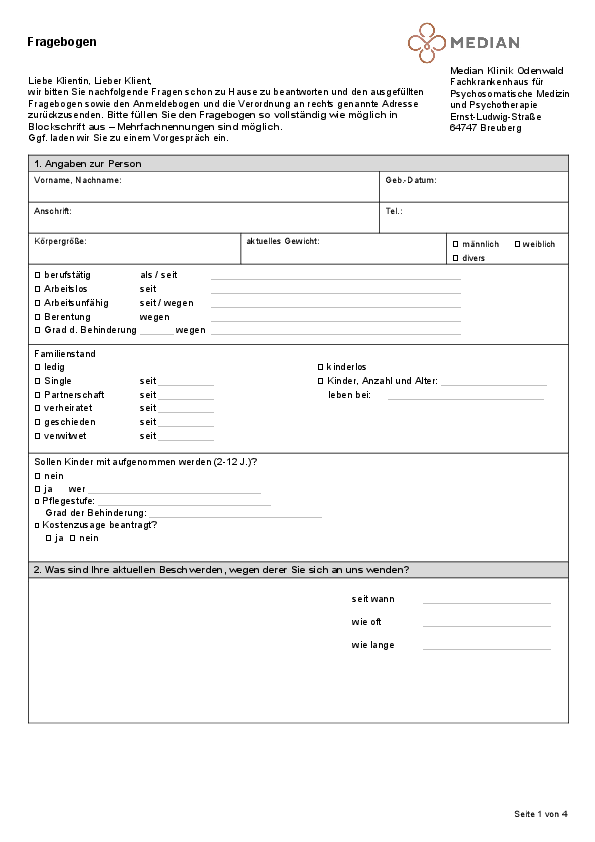 Fragebogen

MEDIAN

Liebe Klientin, Lieber Klient,
wir bitten Sie nachfolgende Fragen schon zu Hause zu beantworten und den ausgefüllten Fragebogen sowie den Anmeldebogen und die Verordnung an rechts genannte Adresse zurückzusenden. Bitte füllen Sie den Fragebogen so vollständig wie möglich in Blockschrift aus – Mehrfachnennungen sind möglich.
Ggf. laden wir Sie zu einem Vorgespräch ein.

Median Klinik Odenwald
Fachkrankenhaus für Psychosomatische Medizin und Psychotherapie
Ernst-Ludwig-Straße
64747 Breuberg

1. Angaben zur Person

Vorname, Nachname:
Geb.-Datum:
Anschrift:
Tel.:
Körpergröße:
aktuelles Gewicht:
☐ männlich ☐ weiblich
☐ divers

☐ berufstätig als / seit
☐ Arbeitslos seit
☐ Arbeitsunfähig seit / wegen
☐ Berentung wegen
☐ Grad d. Behinderung ______ wegen

Familienstand
☐ ledig
☐ Single seit
☐ Partnerschaft seit
☐ verheiratet seit
☐ geschieden seit
☐ verwitwet seit
☐ kinderlos
☐ Kinder, Anzahl und Alter:
leben bei:

Sollen Kinder mit aufgenommen werden (2-12 J.)?
☐ nein
☐ ja wer
☐ Pflegestufe:
Grad der Behinderung:
☐ Kostenzusage beantragt?
☐ ja ☐ nein

2. Was sind Ihre aktuellen Beschwerden, wegen derer Sie sich an uns wenden?

seit wann
wie oft
wie lange

Seite 1 von 4